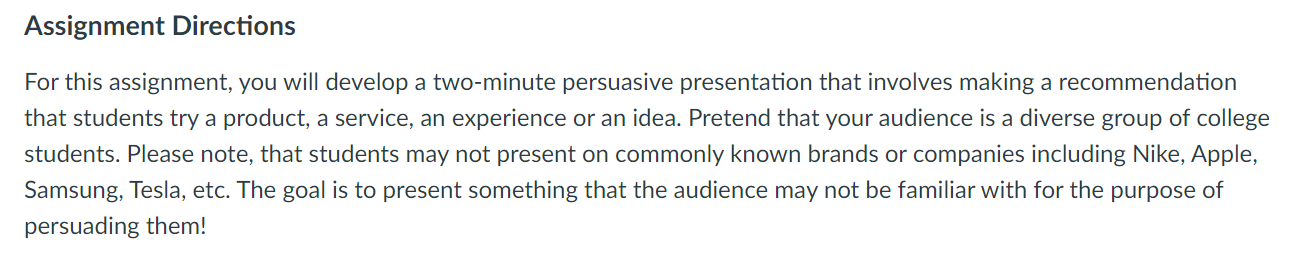 Assignment Directions

For this assignment, you will develop a two-minute persuasive presentation that involves making a recommendation that students try a product, a service, an experience or an idea. Pretend that your audience is a diverse group of college students. Please note, that students may not present on commonly known brands or companies including Nike, Apple, Samsung, Tesla, etc. The goal is to present something that the audience may not be familiar with for the purpose of persuading them!